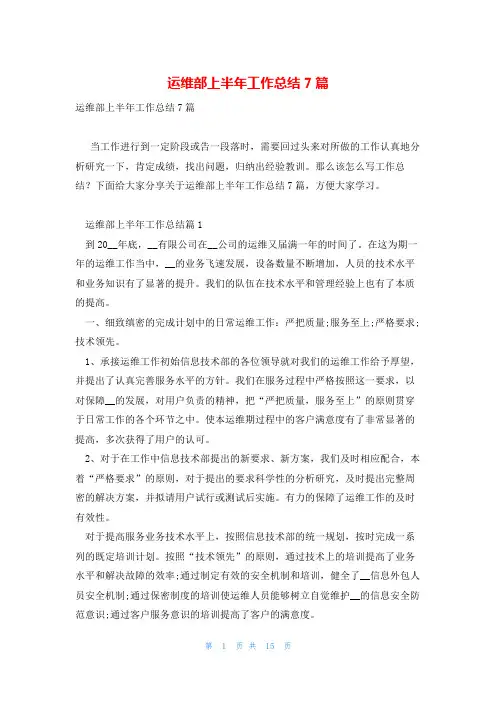 运维部上半年工作总结7篇

运维部上半年工作总结7篇

当工作进行到一定阶段或告一段落时，需要回过头来对所做的工作认真地分析研究一下，肯定成绩，找出问题，归纳出经验教训。那么该怎么写工作总结？下面给大家分享关于运维部上半年工作总结7篇，方便大家学习。

运维部上半年工作总结篇1

到20__年底，__有限公司在__公司的运维又届满一年的时间了。在这为期一年的运维工作当中，__的业务飞速发展，设备数量不断增加，人员的技术水平和业务知识有了显著的提升。我们的队伍在技术水平和管理经验上也有了本质的提高。

一、细致缜密的完成计划中的日常运维工作：严把质量;服务至上;严格要求;技术领先。

1、承接运维工作初始信息技术部的各位领导就对我们的运维工作给予厚望，并提出了认真完善服务水平的方针。我们在服务过程中严格按照这一要求，以对保障__的发展，对用户负责的精神，把“严把质量，服务至上”的原则贯穿于日常工作的各个环节之中。使本运维期过程中的客户满意度有了非常显著的提高，多次获得了用户的认可。

2、对于在工作中信息技术部提出的新要求、新方案，我们及时相应配合，本着“严格要求”的原则，对于提出的要求科学性的分析研究，及时提出完整周密的解决方案，并拟请用户试行或测试后实施。有力的保障了运维工作的及时有效性。

对于提高服务业务技术水平上，按照信息技术部的统一规划，按时完成一系列的既定培训计划。按照“技术领先”的原则，通过技术上的培训提高了业务水平和解决故障的效率;通过制定有效的安全机制和培训，健全了__信息外包人员安全机制;通过保密制度的培训使运维人员能够树立自觉维护__的信息安全防范意识;通过客户服务意识的培训提高了客户的满意度。

第 1 页 共 15 页